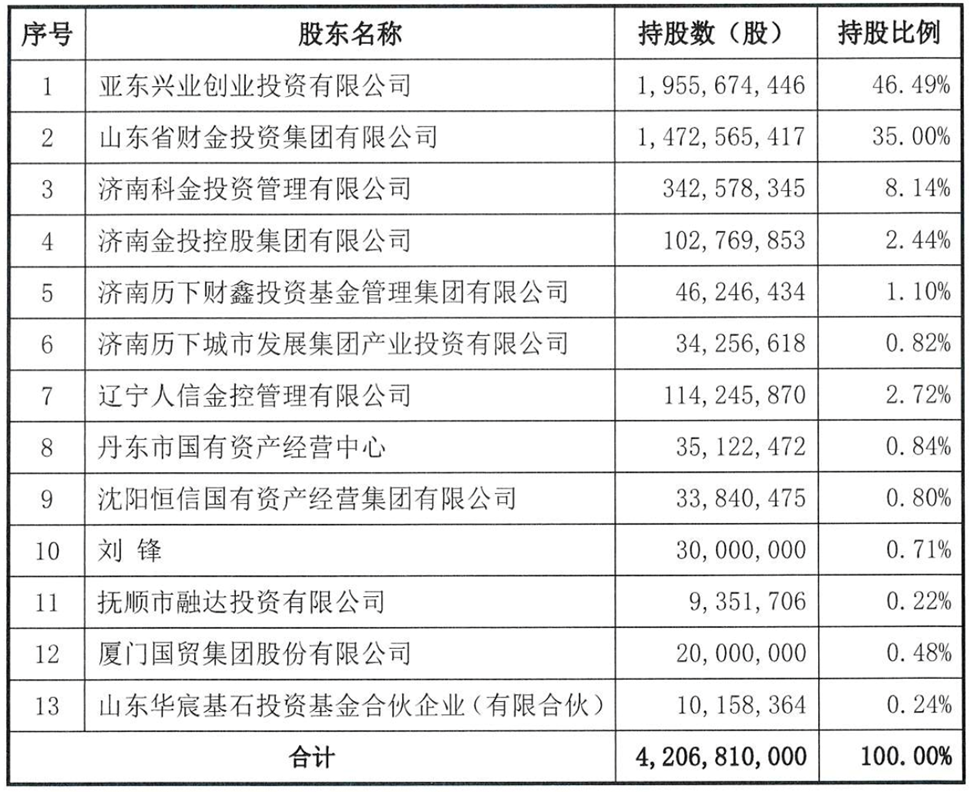 | 序号 | 股东名称 | 持股数（股） | 持股比例 |
|---|---|---|---|
| 1 | 亚东兴业创业投资有限公司 | 1，955，674，446 | 46.49% |
| 2 | 山东省财金投资集团有限公司 | 1，472，565，417 | 35.00% |
| 3 | 济南科金投资管理有限公司 | 342，578，345 | 8.14% |
| 4 | 济南金投控股集团有限公司 | 102，769，853 | 2.44% |
| 5 | 济南历下财鑫投资基金管理集团有限公司 | 46，246，434 | 1.10% |
| 6 | 济南历下城市发展集团产业投资有限公司 | 34，256，618 | 0.82% |
| 7 | 辽宁人信金控管理有限公司 | 114，245，870 | 2.72% |
| 8 | 丹东市国有资产经营中心 | 35，122，472 | 0.84% |
| 9 | 沈阳恒信国有资产经营集团有限公司 | 33，840，475 | 0.80% |
| 10 | 刘 锋 | 30，000，000 | 0.71% |
| 11 | 抚顺市融达投资有限公司 | 9，351，706 | 0.22% |
| 12 | 厦门国贸集团股份有限公司 | 20，000，000 | 0.48% |
| 13 | 山东华宸基石投资基金合伙企业（有限合伙） | 10，158，364 | 0.24% |
| 合计 | | 4，206，810，000 | 100.00% |